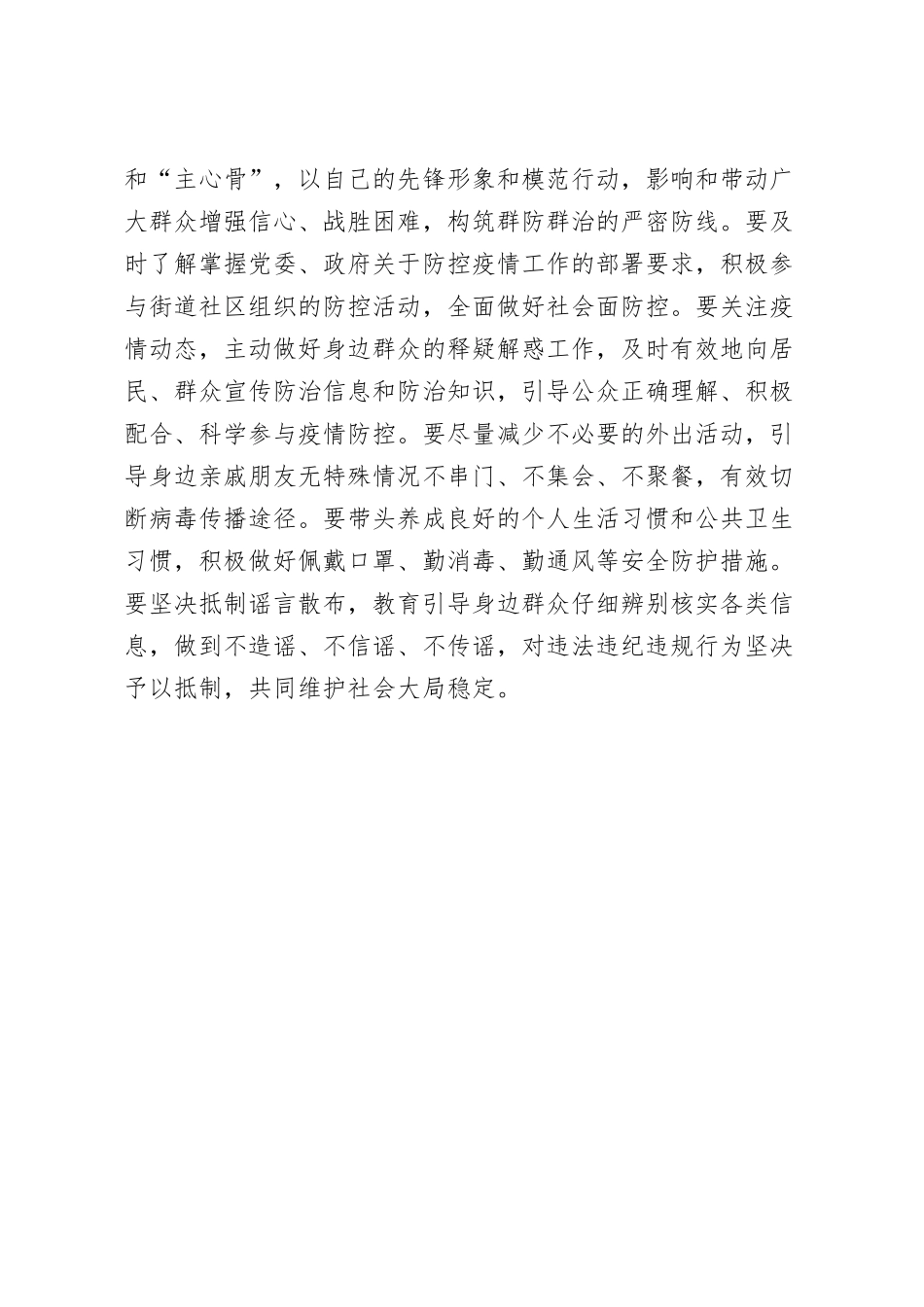 和“主心骨”，以自己的先锋形象和模范行动，影响和带动广大群众增强信心、战胜困难，构筑群防群治的严密防线。要及时了解掌握党委、政府关于防控疫情工作的部署要求，积极参与街道社区组织的防控活动，全面做好社会面防控。要关注疫情动态，主动做好身边群众的释疑解惑工作，及时有效地向居民、群众宣传防治信息和防治知识，引导公众正确理解、积极配合、科学参与疫情防控。要尽量减少不必要的外出活动，引导身边亲戚朋友无特殊情况不串门、不集会、不聚餐，有效切断病毒传播途径。要带头养成良好的个人生活习惯和公共卫生习惯，积极做好佩戴口罩、勤消毒、勤通风等安全防护措施。要坚决抵制谣言散布，教育引导身边群众仔细辨别核实各类信息，做到不造谣、不信谣、不传谣，对违法违纪违规行为坚决予以抵制，共同维护社会大局稳定。